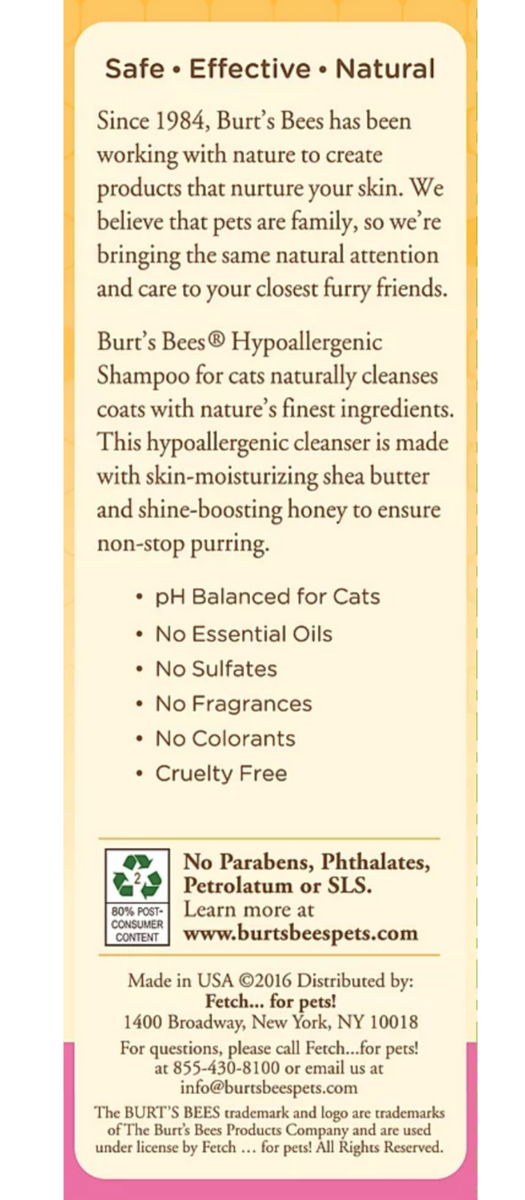 Safe • Effective • Natural

Since 1984, Burt's Bees has been working with nature to create products that nurture your skin. We believe that pets are family, so we're bringing the same natural attention and care to your closest furry friends.

Burt's Bees® Hypoallergenic Shampoo for cats naturally cleanses coats with nature's finest ingredients. This hypoallergenic cleanser is made with skin-moisturizing shea butter and shine-boosting honey to ensure non-stop purring.

• pH Balanced for Cats
• No Essential Oils
• No Sulfates
• No Fragrances
• No Colorants
• Cruelty Free

2
80% POST-CONSUMER CONTENT

No Parabens, Phthalates, Petrolatum or SLS.
Learn more at www.burtsbeespets.com

Made in USA ©2016 Distributed by:
Fetch... for pets!
1400 Broadway, New York, NY 10018
For questions, please call Fetch...for pets! at 855-430-8100 or email us at info@burtsbeespets.com
The BURT'S BEES trademark and logo are trademarks of The Burt's Bees Products Company and are used under license by Fetch ... for pets! All Rights Reserved.